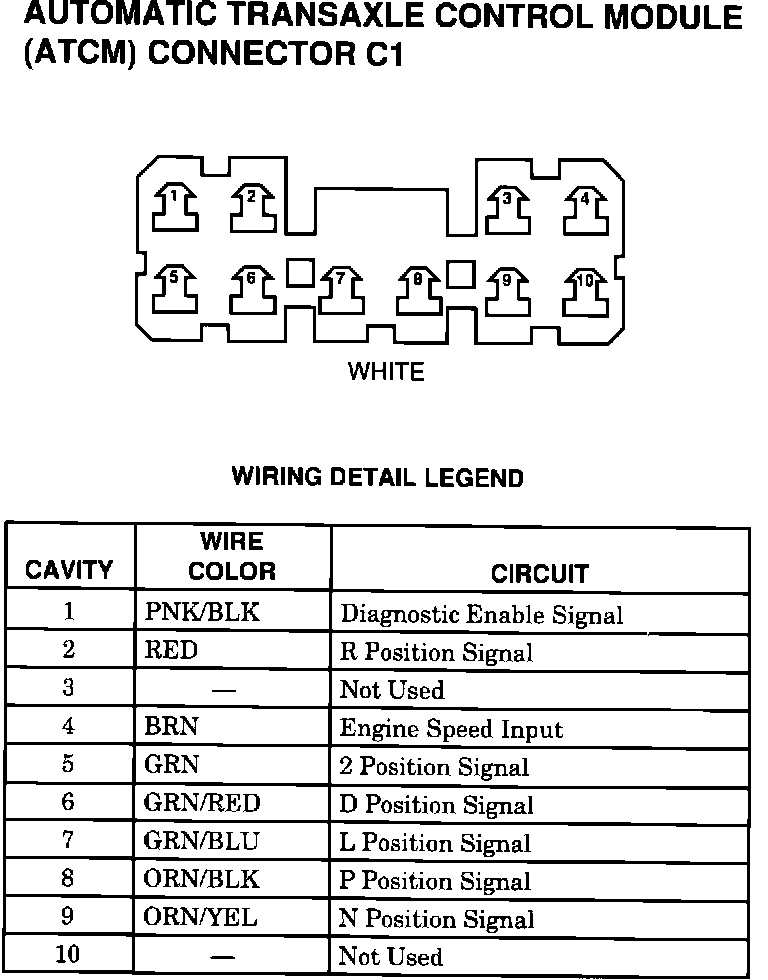 AUTOMATIC TRANSAXLE CONTROL MODULE (ATCM) CONNECTOR C1

1 2 3 4
5 6 7 8 9 10

WHITE

WIRING DETAIL LEGEND

| CAVITY | WIRE COLOR | CIRCUIT |
|---|---|---|
| 1 | PNK/BLK | Diagnostic Enable Signal |
| 2 | RED | R Position Signal |
| 3 | — | Not Used |
| 4 | BRN | Engine Speed Input |
| 5 | GRN | 2 Position Signal |
| 6 | GRN/RED | D Position Signal |
| 7 | GRN/BLU | L Position Signal |
| 8 | ORN/BLK | P Position Signal |
| 9 | ORN/YEL | N Position Signal |
| 10 | — | Not Used |